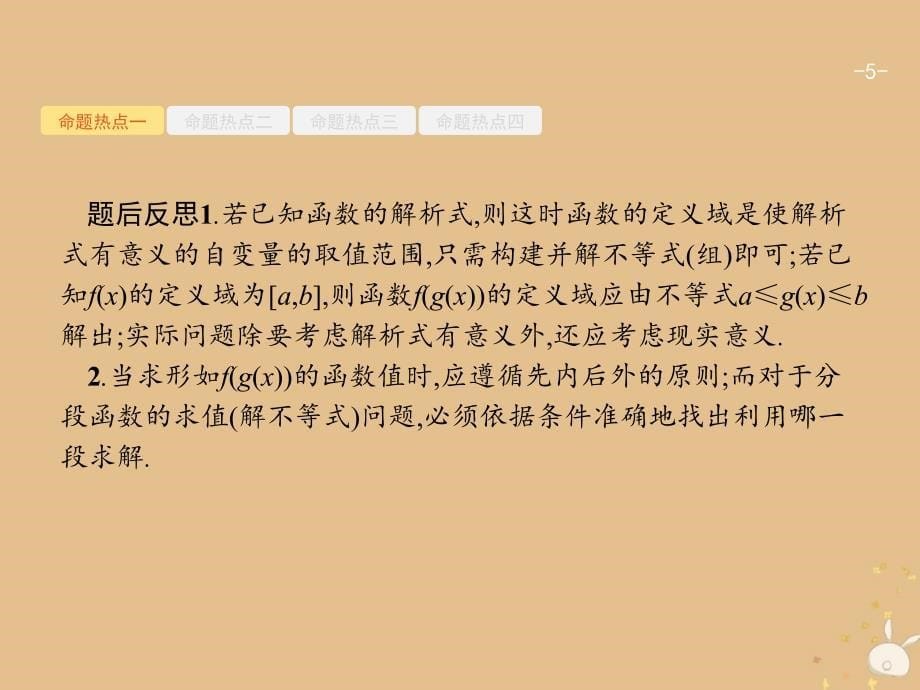 -5-

命题热点一 命题热点二 命题热点三 命题热点四

题后反思1.若已知函数的解析式,则这时函数的定义域是使解析式有意义的自变量的取值范围,只需构建并解不等式(组)即可;若已知$f(x)$的定义域为$[a,b]$,则函数$f(g(x))$的定义域应由不等式$a \leqslant g(x) \leqslant b$解出;实际问题除要考虑解析式有意义外,还应考虑现实意义.

2.当求形如$f(g(x))$的函数值时,应遵循先内后外的原则;而对于分段函数的求值(解不等式)问题,必须依据条件准确地找出利用哪一段求解.